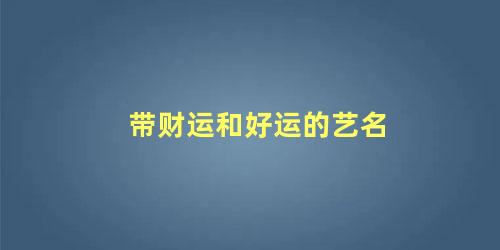 带财运和好运的艺名